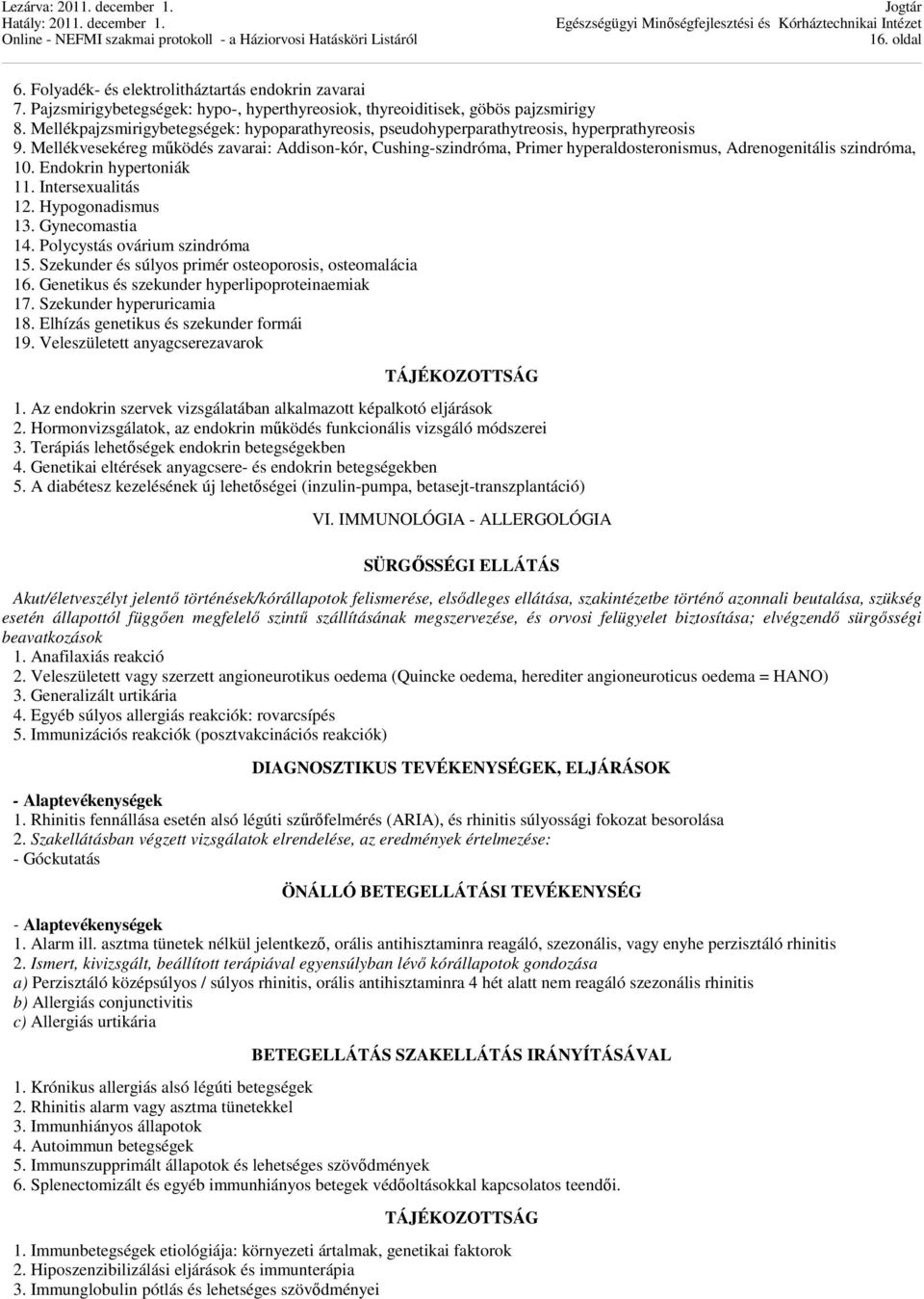 Lezárva: 2011. december 1.
Hatály: 2011. december 1.
Online - NEFMI szakmai protokoll - a Háziorvosi Hatásköri Listáról

Jogtár
Egészségügyi Minőségfejlesztési és Kórháztechnikai Intézet
16. oldal

6. Folyadék- és elektrolitháztartás endokrin zavarai
7. Pajzsmirigybetegségek: hypo-, hyperthyreosiok, thyreoiditisek, göbös pajzsmirigy
8. Mellékpajzsmirigybetegségek: hypoparathyreosis, pseudohyperparathytreosis, hyperprathyreosis
9. Mellékvesekéreg működés zavarai: Addison-kór, Cushing-szindróma, Primer hyperaldosteronismus, Adrenogenitális szindróma,
10. Endokrin hypertoniák
11. Intersexualitás
12. Hypogonadismus
13. Gynecomastia
14. Polycystás ovárium szindróma
15. Szekunder és súlyos primér osteoporosis, osteomalácia
16. Genetikus és szekunder hyperlipoproteinaemiak
17. Szekunder hyperuricamia
18. Elhízás genetikus és szekunder formái
19. Veleszületett anyagcserezavarok

TÁJÉKOZOTTSÁG

1. Az endokrin szervek vizsgálatában alkalmazott képalkotó eljárások
2. Hormonvizsgálatok, az endokrin működés funkcionális vizsgáló módszerei
3. Terápiás lehetőségek endokrin betegségekben
4. Genetikai eltérések anyagcsere- és endokrin betegségekben
5. A diabétesz kezelésének új lehetőségei (inzulin-pumpa, betasejt-transzplantáció)

VI. IMMUNOLÓGIA - ALLERGOLÓGIA

SÜRGŐSSÉGI ELLÁTÁS

Akut/életveszélyt jelentő történések/kórállapotok felismerése, elsődleges ellátása, szakintézetbe történő azonnali beutalása, szükség esetén állapottól függően megfelelő szintű szállításának megszervezése, és orvosi felügyelet biztosítása; elvégzendő sürgősségi beavatkozások
1. Anafilaxiás reakció
2. Veleszületett vagy szerzett angioneurotikus oedema (Quincke oedema, herediter angioneuroticus oedema = HANO)
3. Generalizált urtikária
4. Egyéb súlyos allergiás reakciók: rovarcsípés
5. Immunizációs reakciók (posztvakcinációs reakciók)

DIAGNOSZTIKUS TEVÉKENYSÉGEK, ELJÁRÁSOK

- Alaptevékenységek
1. Rhinitis fennállása esetén alsó légúti szűrőfelmérés (ARIA), és rhinitis súlyossági fokozat besorolása
2. Szakellátásban végzett vizsgálatok elrendelése, az eredmények értelmezése:
- Góckutatás

ÖNÁLLÓ BETEGELLÁTÁSI TEVÉKENYSÉG

- Alaptevékenységek
1. Alarm ill. asztma tünetek nélkül jelentkező, orális antihisztaminra reagáló, szezonális, vagy enyhe perzisztáló rhinitis
2. Ismert, kivizsgált, beállított terápiával egyensúlyban lévő kórállapotok gondozása
a) Perzisztáló középsúlyos / súlyos rhinitis, orális antihisztaminra 4 hét alatt nem reagáló szezonális rhinitis
b) Allergiás conjunctivitis
c) Allergiás urtikária

BETEGELLÁTÁS SZAKELLÁTÁS IRÁNYÍTÁSÁVAL

1. Krónikus allergiás alsó légúti betegségek
2. Rhinitis alarm vagy asztma tünetekkel
3. Immunhiányos állapotok
4. Autoimmun betegségek
5. Immunszupprimált állapotok és lehetséges szövődmények
6. Splenectomizált és egyéb immunhiányos betegek védőoltásokkal kapcsolatos teendői.

TÁJÉKOZOTTSÁG

1. Immunbetegségek etiológiája: környezeti ártalmak, genetikai faktorok
2. Hiposzenzibilizálási eljárások és immunterápia
3. Immunglobulin pótlás és lehetséges szövődményei